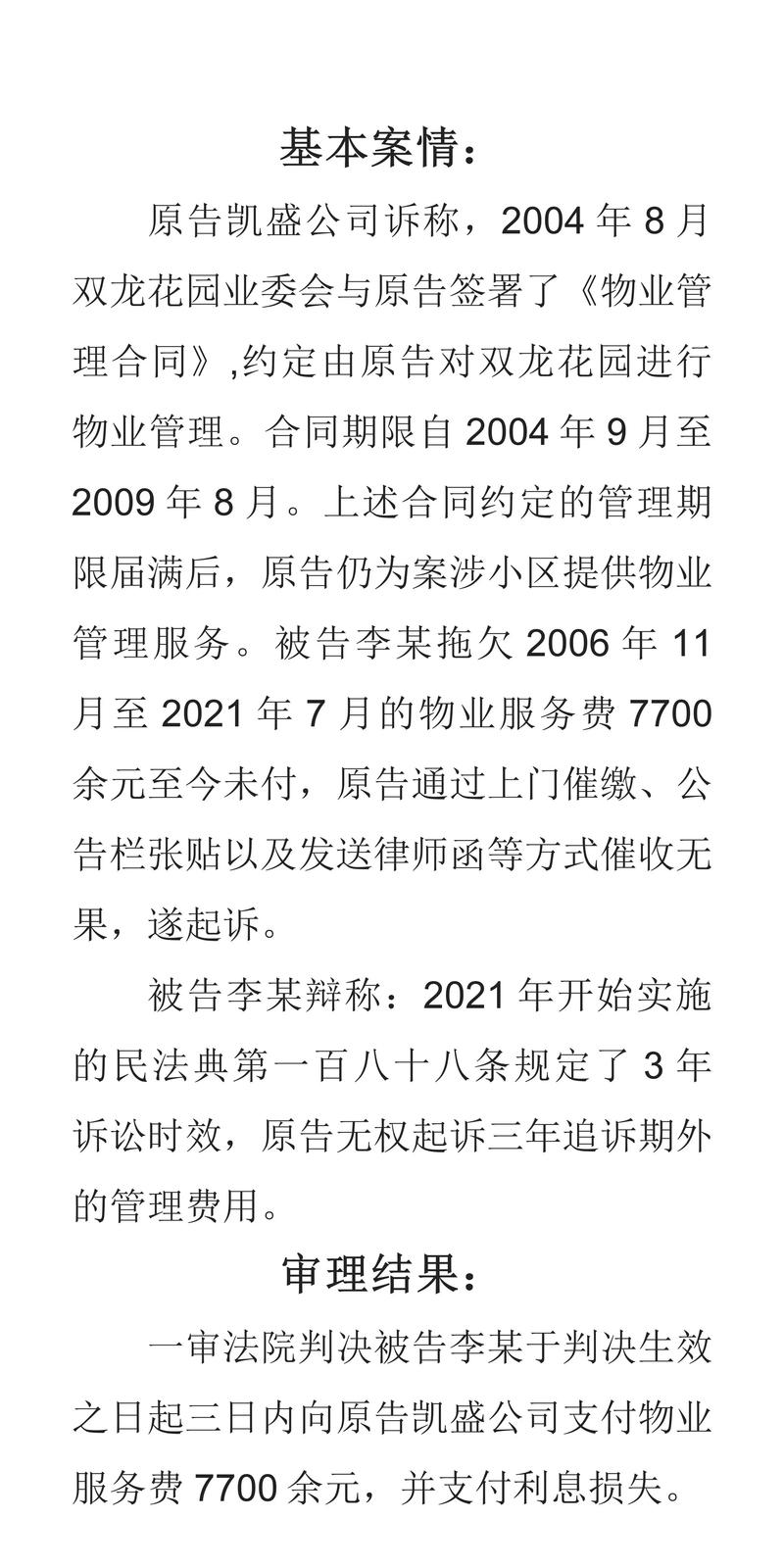 基本案情：

原告凯盛公司诉称，2004 年 8 月双龙花园业委会与原告签署了《物业管理合同》,约定由原告对双龙花园进行物业管理。合同期限自 2004 年 9 月至 2009 年 8 月。上述合同约定的管理期限届满后，原告仍为案涉小区提供物业管理服务。被告李某拖欠 2006 年 11 月至 2021 年 7 月的物业服务费 7700 余元至今未付，原告通过上门催缴、公告栏张贴以及发送律师函等方式催收无果，遂起诉。

被告李某辩称：2021 年开始实施的民法典第一百八十八条规定了 3 年诉讼时效，原告无权起诉三年追诉期外的管理费用。

审理结果：

一审法院判决被告李某于判决生效之日起三日内向原告凯盛公司支付物业服务费 7700 余元，并支付利息损失。